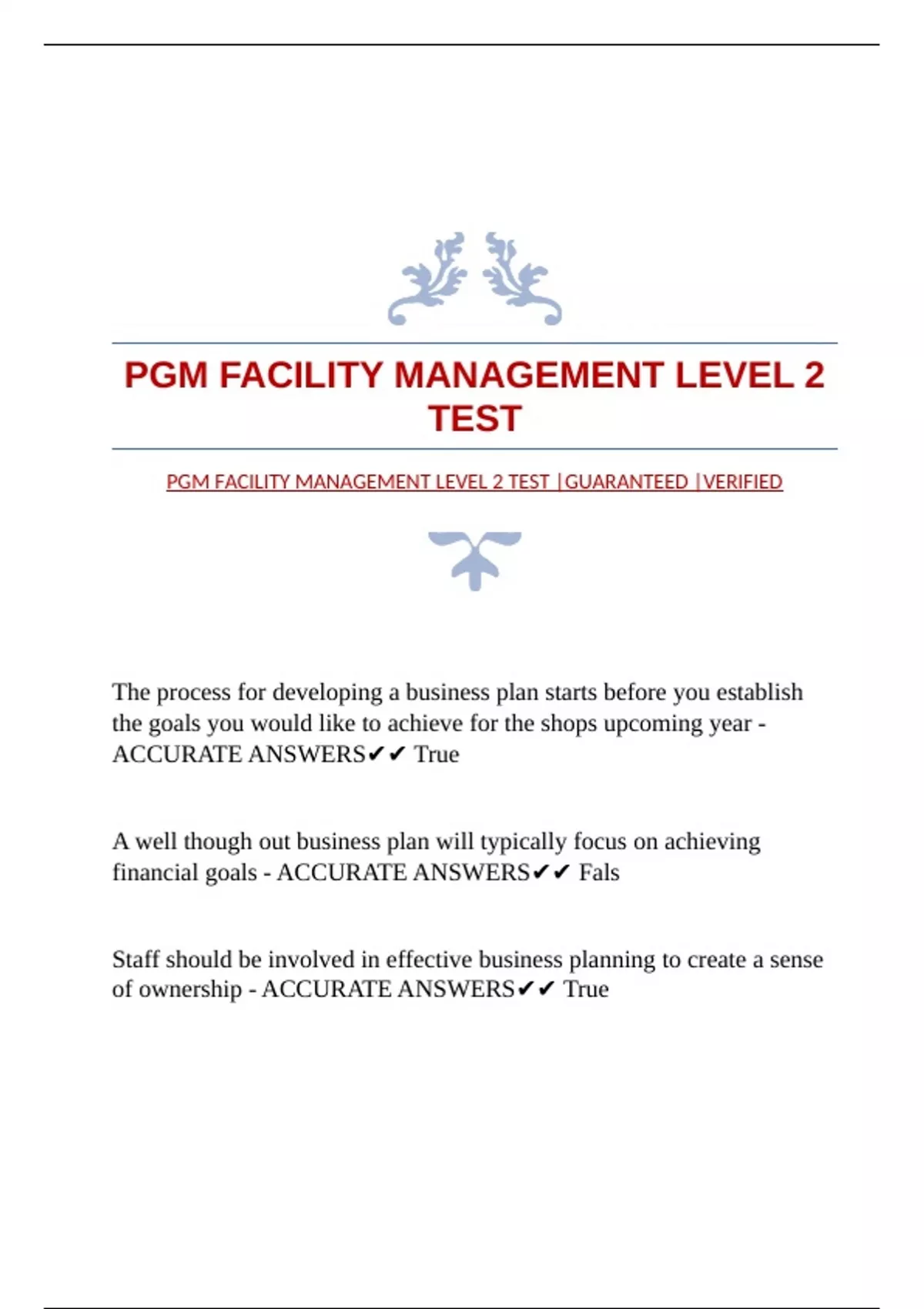 PGM FACILITY MANAGEMENT LEVEL 2 TEST

PGM FACILITY MANAGEMENT LEVEL 2 TEST |GUARANTEED |VERIFIED

The process for developing a business plan starts before you establish the goals you would like to achieve for the shops upcoming year - ACCURATE ANSWERS✔✔ True

A well though out business plan will typically focus on achieving financial goals - ACCURATE ANSWERS✔✔ Fals

Staff should be involved in effective business planning to create a sense of ownership - ACCURATE ANSWERS✔✔ True